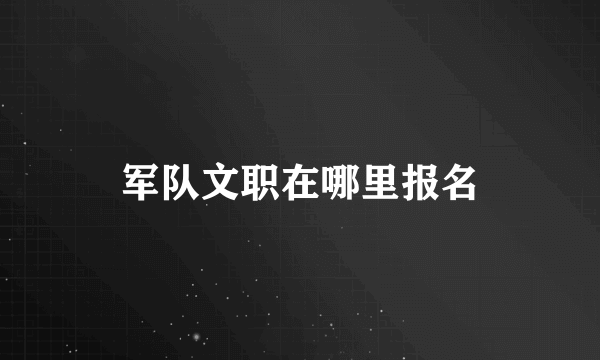 军队文职在哪里报名